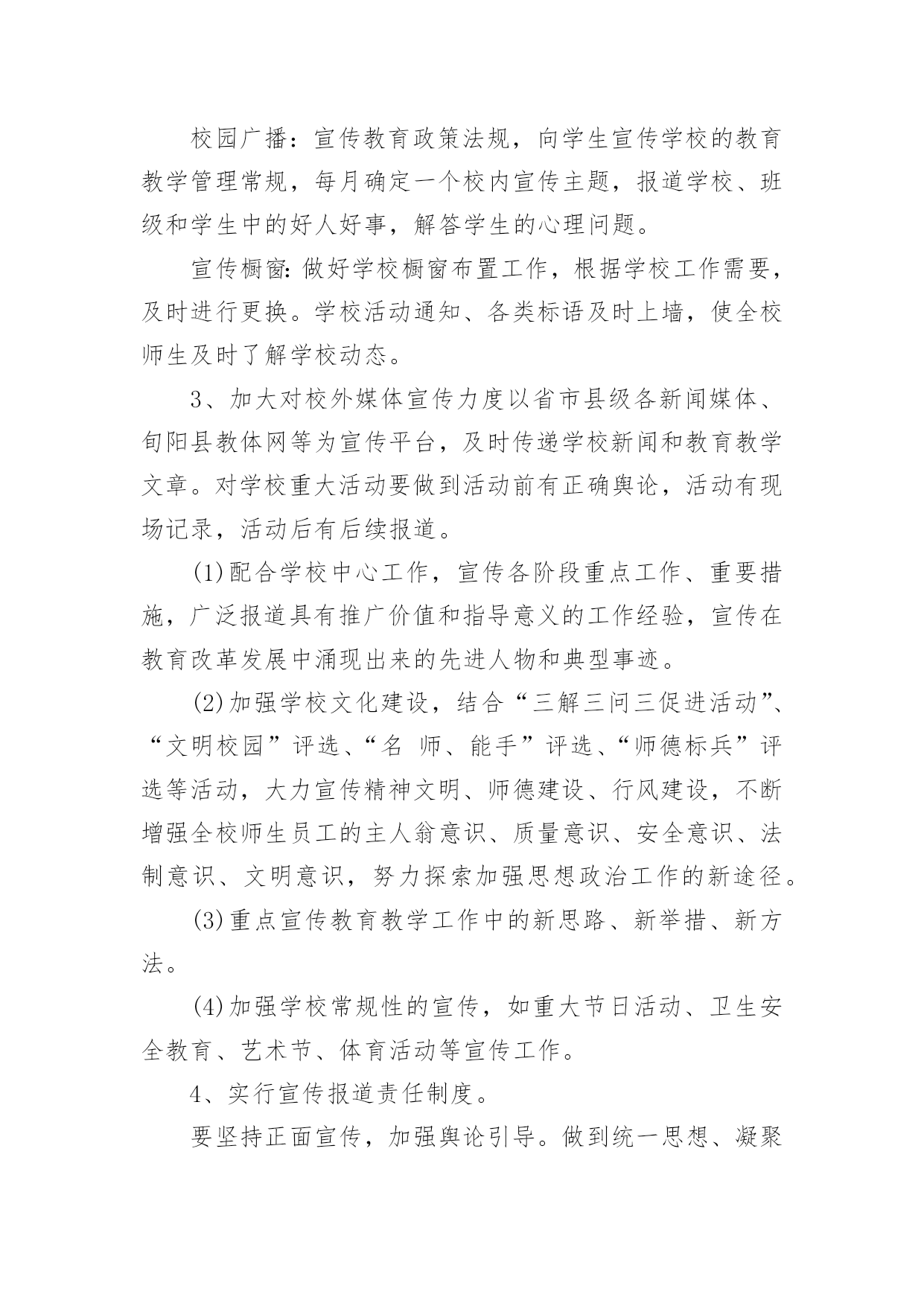 校园广播：宣传教育政策法规，向学生宣传学校的教育教学管理常规，每月确定一个校内宣传主题，报道学校、班级和学生中的好人好事，解答学生的心理问题。

宣传橱窗：做好学校橱窗布置工作，根据学校工作需要，及时进行更换。学校活动通知、各类标语及时上墙，使全校师生及时了解学校动态。

3、加大对校外媒体宣传力度以省市县级各新闻媒体、旬阳县教体网等为宣传平台，及时传递学校新闻和教育教学文章。对学校重大活动要做到活动前有正确舆论，活动有现场记录，活动后有后续报道。

(1)配合学校中心工作，宣传各阶段重点工作、重要措施，广泛报道具有推广价值和指导意义的工作经验，宣传在教育改革发展中涌现出来的先进人物和典型事迹。

(2)加强学校文化建设，结合“三解三问三促进活动”、“文明校园”评选、“名 师、能手”评选、“师德标兵”评选等活动，大力宣传精神文明、师德建设、行风建设，不断增强全校师生员工的主人翁意识、质量意识、安全意识、法制意识、文明意识，努力探索加强思想政治工作的新途径。

(3)重点宣传教育教学工作中的新思路、新举措、新方法。

(4)加强学校常规性的宣传，如重大节日活动、卫生安全教育、艺术节、体育活动等宣传工作。

4、实行宣传报道责任制度。

要坚持正面宣传，加强舆论引导。做到统一思想、凝聚